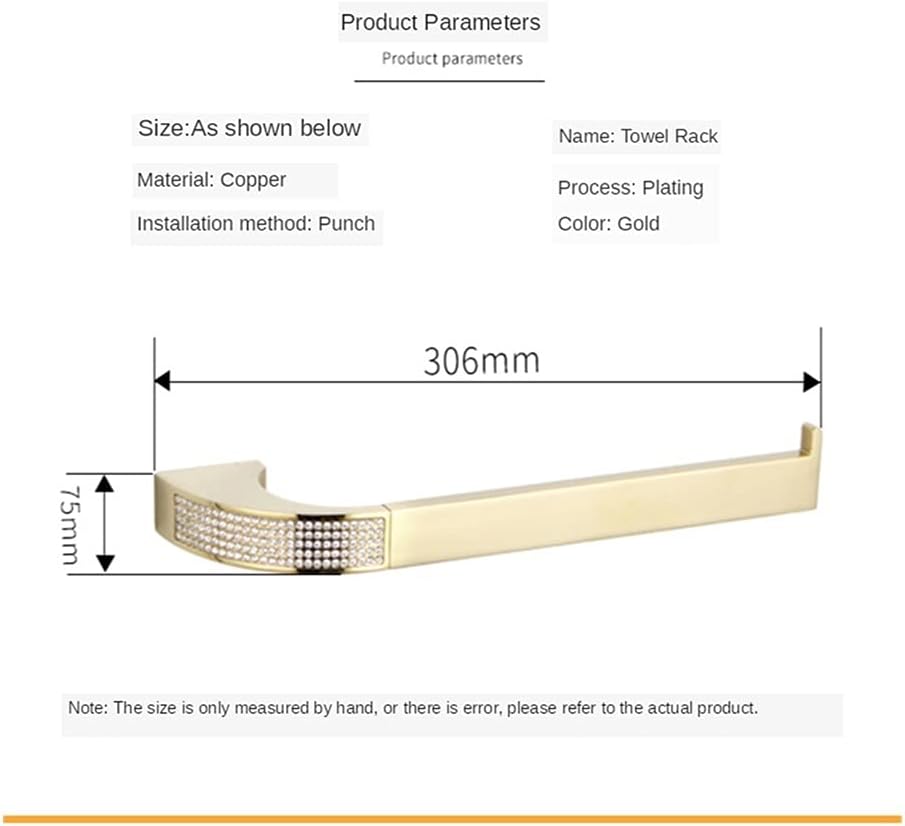 Product Parameters

Product parameters

Size:As shown below

Material: Copper

Installation method: Punch

Name: Towel Rack

Process: Plating

Color: Gold

306mm

75mm

Note: The size is only measured by hand, or there is error, please refer to the actual product.